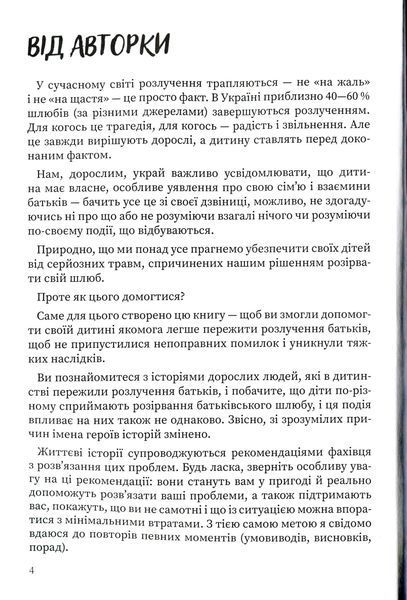 ВІД АВТОРКИ

У сучасному світі розлучення трапляються — не «на жаль» і не «на щастя» — це просто факт. В Україні приблизно 40—60 % шлюбів (за різними джерелами) завершуються розлученням. Для когось це трагедія, для когось — радість і звільнення. Але це завжди вирішують дорослі, а дитину ставлять перед доконаним фактом.

Нам, дорослим, украй важливо усвідомлювати, що дитина має власне, особливе уявлення про свою сім'ю і взаємини батьків — бачить усе це зі своєї дзвіниці, можливо, не здогадуючись ні про що або не розуміючи взагалі нічого чи розуміючи по-своєму події, що відбуваються.

Природно, що ми понад усе прагнемо убезпечити своїх дітей від серйозних травм, спричинених нашим рішенням розірвати свій шлюб.

Проте як цього домогтися?

Саме для цього створено цю книгу — щоб ви змогли допомогти своїй дитині якомога легше пережити розлучення батьків, щоб не припустилися непоправних помилок і уникнули тяжких наслідків.

Ви познайомитеся з історіями дорослих людей, які в дитинстві пережили розлучення батьків, і побачите, що діти по-різному сприймають розірвання батьківського шлюбу, і ця подія впливає на них також не однаково. Звісно, зі зрозумілих причин імена героїв історій змінено.

Життєві історії супроводжуються рекомендаціями фахівця з розв'язання цих проблем. Будь ласка, зверніть особливу увагу на ці рекомендації: вони стануть вам у пригоді й реально допоможуть розв'язати ваші проблеми, а також підтримають вас, покажуть, що ви не самотні і що із ситуацією можна впоратися з мінімальними втратами. З тією самою метою я свідомо вдаюся до повторів певних моментів (умовиводів, висновків, порад).

4